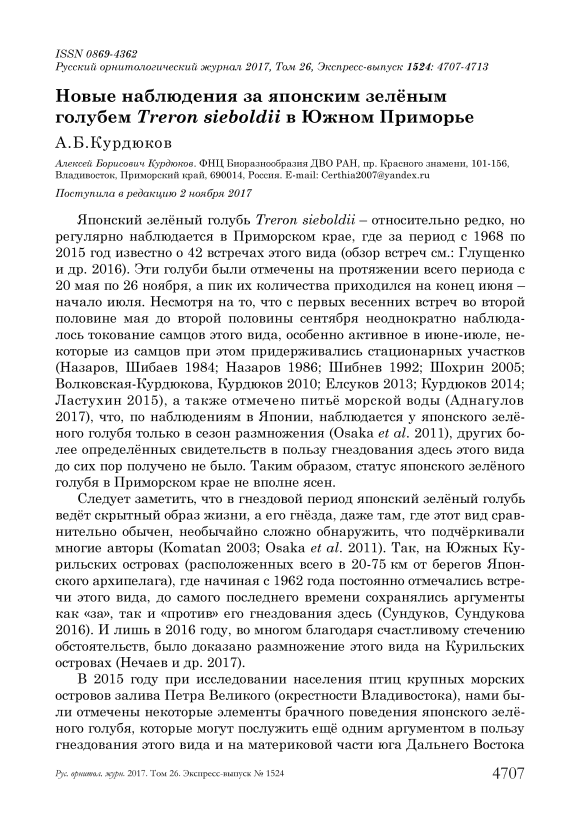 ISSN 0869-4362
Русский орнитологический журнал 2017, Том 26, Экспресс-выпуск 1524: 4707-4713

Новые наблюдения за японским зелёным голубем Treron sieboldii в Южном Приморье

А.Б.Курдюков

Алексей Борисович Курдюков. ФНЦ Биоразнообразия ДВО РАН, пр. Красного знамени, 101-156, Владивосток, Приморский край, 690014, Россия. E-mail: Certhia2007@yandex.ru

Поступила в редакцию 2 ноября 2017

Японский зелёный голубь Treron sieboldii – относительно редко, но регулярно наблюдается в Приморском крае, где за период с 1968 по 2015 год известно о 42 встречах этого вида (обзор встреч см.: Глущенко и др. 2016). Эти голуби были отмечены на протяжении всего периода с 20 мая по 26 ноября, а пик их количества приходился на конец июня – начало июля. Несмотря на то, что с первых весенних встреч во второй половине мая до второй половины сентября неоднократно наблюдалось токование самцов этого вида, особенно активное в июне-июле, некоторые из самцов при этом придерживались стационарных участков (Назаров, Шибаев 1984; Назаров 1986; Шибнев 1992; Шохрин 2005; Волковская-Курдюкова, Курдюков 2010; Елсуков 2013; Курдюков 2014; Ластухин 2015), а также отмечено питьё морской воды (Аднагулов 2017), что, по наблюдениям в Японии, наблюдается у японского зелёного голубя только в сезон размножения (Osaka et al. 2011), других более определённых свидетельств в пользу гнездования здесь этого вида до сих пор получено не было. Таким образом, статус японского зелёного голубя в Приморском крае не вполне ясен.

Следует заметить, что в гнездовой период японский зелёный голубь ведёт скрытный образ жизни, а его гнёзда, даже там, где этот вид сравнительно обычен, необычайно сложно обнаружить, что подчёркивали многие авторы (Komatan 2003; Osaka et al. 2011). Так, на Южных Курильских островах (расположенных всего в 20-75 км от берегов Японского архипелага), где начиная с 1962 года постоянно отмечались встречи этого вида, до самого последнего времени сохранялись аргументы как «за», так и «против» его гнездования здесь (Сундуков, Сундукова 2016). И лишь в 2016 году, во многом благодаря счастливому стечению обстоятельств, было доказано размножение этого вида на Курильских островах (Нечаев и др. 2017).

В 2015 году при исследовании населения птиц крупных морских островов залива Петра Великого (окрестности Владивостока), нами были отмечены некоторые элементы брачного поведения японского зелёного голубя, которые могут послужить ещё одним аргументом в пользу гнездования этого вида и на материковой части юга Дальнего Востока

Рус. орнитол. журн. 2017. Том 26. Экспресс-выпуск № 1524 4707